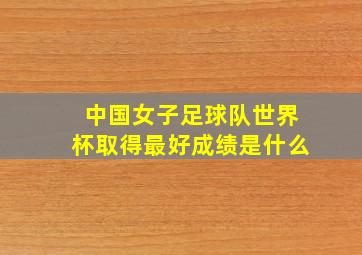 中国女子足球队世界杯取得最好成绩是什么